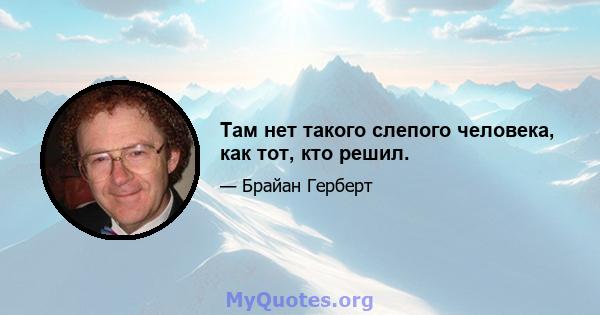 Там нет такого слепого человека, как тот, кто решил.

— Брайан Герберт

MyQuotes.org